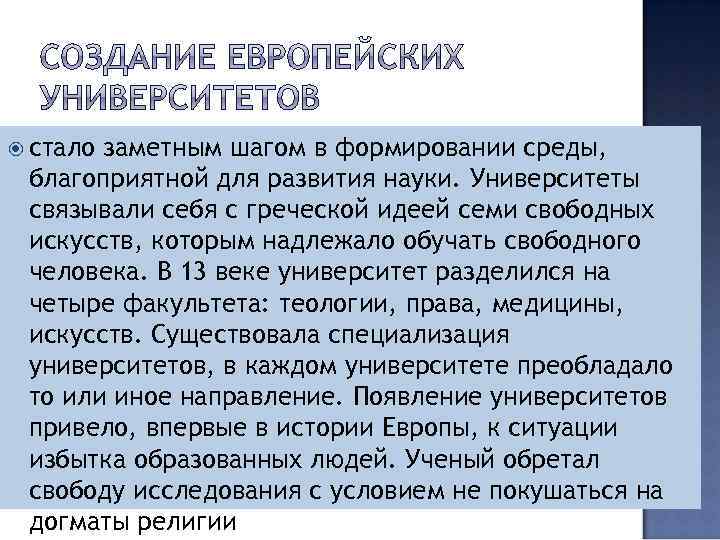 СОЗДАНИЕ ЕВРОПЕЙСКИХ УНИВЕРСИТЕТОВ

• стало заметным шагом в формировании среды, благоприятной для развития науки. Университеты связывали себя с греческой идеей семи свободных искусств, которым надлежало обучать свободного человека. В 13 веке университет разделился на четыре факультета: теологии, права, медицины, искусств. Существовала специализация университетов, в каждом университете преобладало то или иное направление. Появление университетов привело, впервые в истории Европы, к ситуации избытка образованных людей. Ученый обретал свободу исследования с условием не покушаться на догматы религии